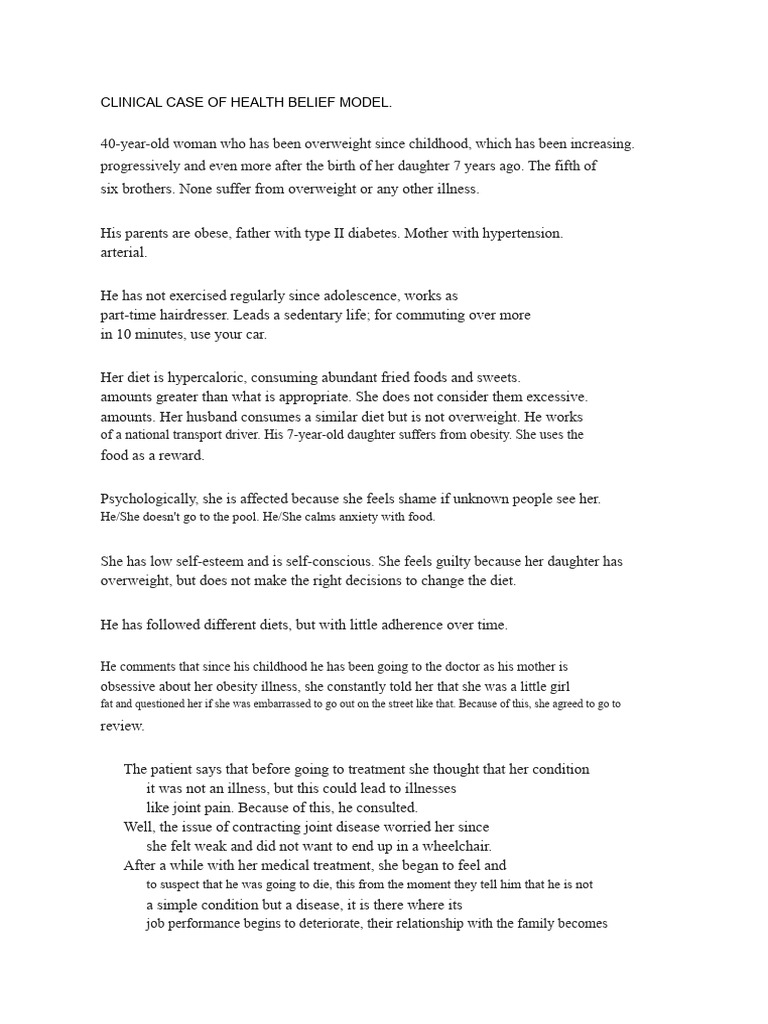 CLINICAL CASE OF HEALTH BELIEF MODEL.

40-year-old woman who has been overweight since childhood, which has been increasing. progressively and even more after the birth of her daughter 7 years ago. The fifth of six brothers. None suffer from overweight or any other illness.

His parents are obese, father with type II diabetes. Mother with hypertension. arterial.

He has not exercised regularly since adolescence, works as part-time hairdresser. Leads a sedentary life; for commuting over more in 10 minutes, use your car.

Her diet is hypercaloric, consuming abundant fried foods and sweets. amounts greater than what is appropriate. She does not consider them excessive. amounts. Her husband consumes a similar diet but is not overweight. He works of a national transport driver. His 7-year-old daughter suffers from obesity. She uses the food as a reward.

Psychologically, she is affected because she feels shame if unknown people see her. He/She doesn't go to the pool. He/She calms anxiety with food.

She has low self-esteem and is self-conscious. She feels guilty because her daughter has overweight, but does not make the right decisions to change the diet.

He has followed different diets, but with little adherence over time.

He comments that since his childhood he has been going to the doctor as his mother is obsessive about her obesity illness, she constantly told her that she was a little girl fat and questioned her if she was embarrassed to go out on the street like that. Because of this, she agreed to go to review.

The patient says that before going to treatment she thought that her condition it was not an illness, but this could lead to illnesses like joint pain. Because of this, he consulted.
Well, the issue of contracting joint disease worried her since she felt weak and did not want to end up in a wheelchair.
After a while with her medical treatment, she began to feel and to suspect that he was going to die, this from the moment they tell him that he is not a simple condition but a disease, it is there where its job performance begins to deteriorate, their relationship with the family becomes